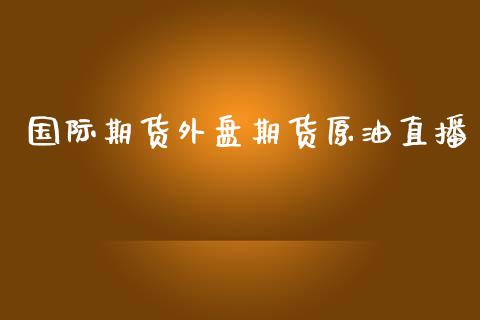 国际期货外盘期货原油直播